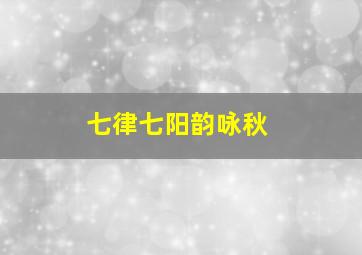 七律七阳韵咏秋